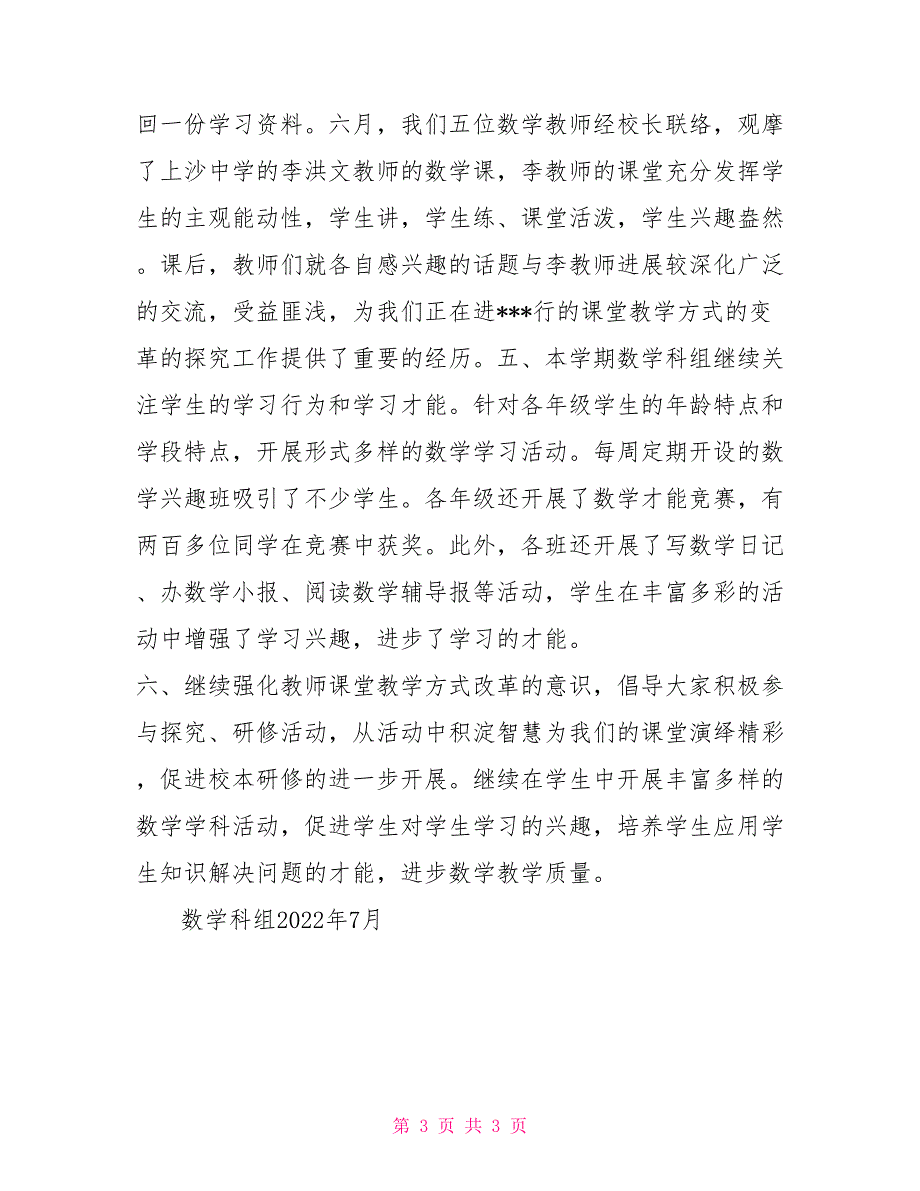 回一份学习资料。六月，我们五位数学教师经校长联络，观摩了上沙中学的李洪文教师的数学课，李教师的课堂充分发挥学生的主观能动性，学生讲，学生练、课堂活泼，学生兴趣盎然。课后，教师们就各自感兴趣的话题与李教师进展较深化广泛的交流，受益匪浅，为我们正在进***行的课堂教学方式的变革的探究工作提供了重要的经历。五、本学期数学科组继续关注学生的学习行为和学习才能。针对各年级学生的年龄特点和学段特点，开展形式多样的数学学习活动。每周定期开设的数学兴趣班吸引了不少学生。各年级还开展了数学才能竞赛，有两百多位同学在竞赛中获奖。此外，各班还开展了写数学日记、办数学小报、阅读数学辅导报等活动，学生在丰富多彩的活动中增强了学习兴趣，进步了学习的才能。

六、继续强化教师课堂教学方式改革的意识，倡导大家积极参与探究、研修活动，从活动中积淀智慧为我们的课堂演绎精彩，促进校本研修的进一步开展。继续在学生中开展丰富多样的数学学科活动，促进学生对学生学习的兴趣，培养学生应用学生知识解决问题的才能，进步数学教学质量。

数学科组2022年7月

第 3 页 共 3 页